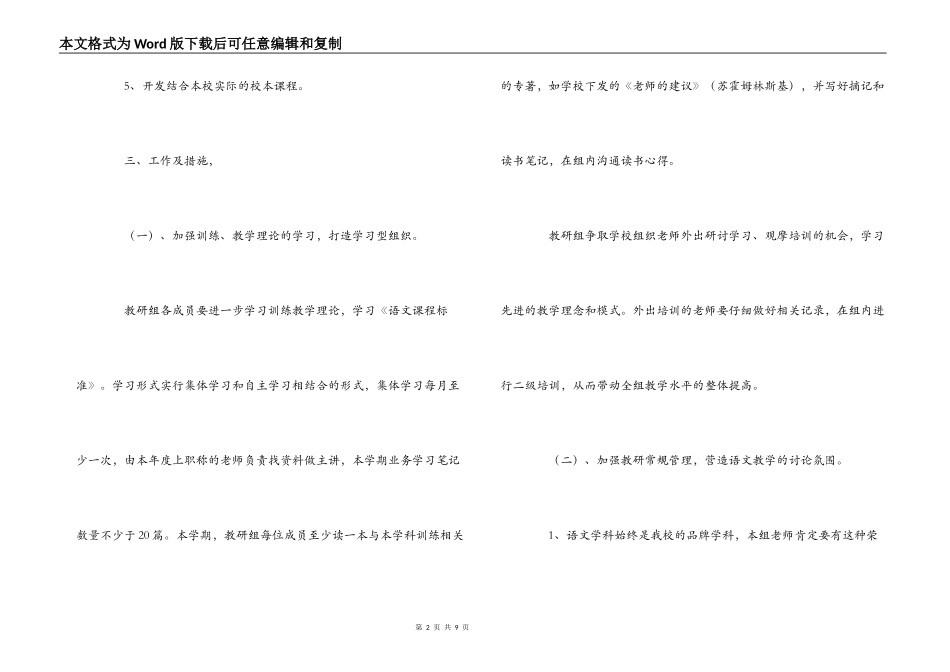 本文格式为Word版下载后可任意编辑和复制

5、开发结合本校实际的校本课程。

三、工作及措施，

（一）、加强训练、教学理论的学习，打造学习型组织。

教研组各成员要进一步学习训练教学理论，学习《语文课程标准》。学习形式实行集体学习和自主学习相结合的形式，集体学习每月至少一次，由本年度上职称的老师负责找资料做主讲，本学期业务学习笔记数量不少于20篇。本学期，教研组每位成员至少读一本与本学科训练相关的专著，如学校下发的《老师的建议》（苏霍姆林斯基），并写好摘记和读书笔记，在组内沟通读书心得。

教研组争取学校组织老师外出研讨学习、观摩培训的机会，学习先进的教学理念和模式。外出培训的老师要仔细做好相关记录，在组内进行二级培训，从而带动全组教学水平的整体提高。

（二）、加强教研常规管理，营造语文教学的讨论氛围。

1、语文学科始终是我校的品牌学科，本组老师肯定要有这种荣

第 2 页 共 9 页